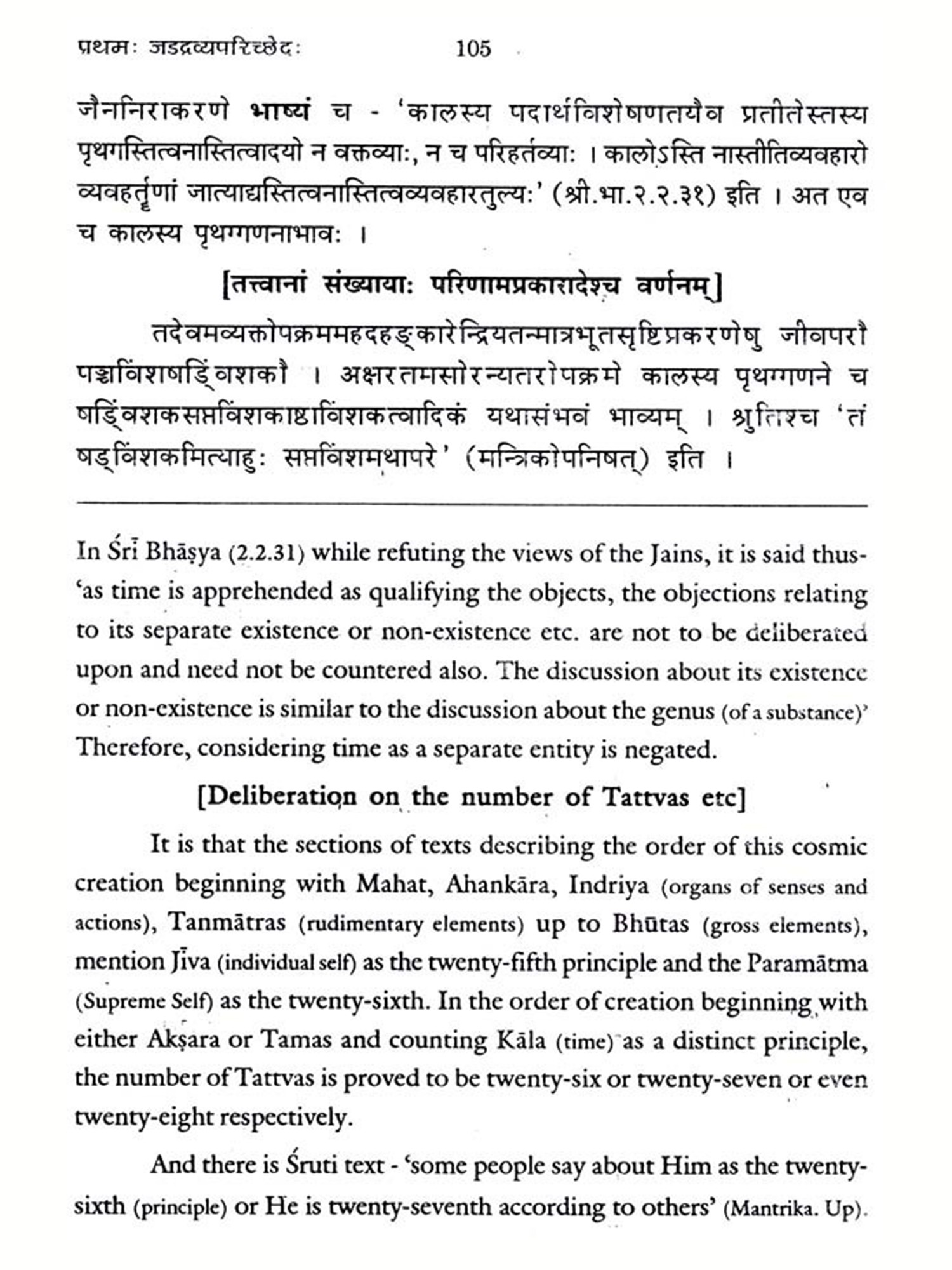 प्रथमः जडद्रव्यपरिच्छेदः 105

जैननिराकरणे भाष्यं च - 'कालस्य पदार्थविशेषणतयैव प्रतीतेस्तस्य पृथगस्तित्वनास्तित्वादयो न वक्तव्याः, न च परिहर्तव्याः । कालोऽस्ति नास्तीतिव्यवहारो व्यवहर्तॄणां जात्याद्यस्तित्वनास्तित्वव्यवहारतुल्यः' (श्री.भा.२.२.३१) इति । अत एव च कालस्य पृथग्गणनाभावः ।

[तत्त्वानां संख्यायाः परिणामप्रकारादेश्च वर्णनम्]

तदेवमव्यक्तोपक्रममहदहङ्कारेन्द्रियतन्मात्रभूतसृष्टिप्रकरणेषु जीवपरौ पञ्चविंशषड्विंशकौ । अक्षरतमसोरन्यतरोपक्रमे कालस्य पृथग्गणने च षड्विंशकसप्तविंशकाष्टाविंशकत्वादिकं यथासंभवं भाव्यम् । श्रुतिश्च 'तं षड्विंशकमित्याहुः सप्तविंशमथापरे' (मन्त्रिकोपनिषत्) इति ।

In Śrī Bhāṣya (2.2.31) while refuting the views of the Jains, it is said thus- 'as time is apprehended as qualifying the objects, the objections relating to its separate existence or non-existence etc. are not to be deliberated upon and need not be countered also. The discussion about its existence or non-existence is similar to the discussion about the genus (of a substance)' Therefore, considering time as a separate entity is negated.

[Deliberation on the number of Tattvas etc]

It is that the sections of texts describing the order of this cosmic creation beginning with Mahat, Ahankāra, Indriya (organs of senses and actions), Tanmātras (rudimentary elements) up to Bhūtas (gross elements), mention Jīva (individual self) as the twenty-fifth principle and the Paramātma (Supreme Self) as the twenty-sixth. In the order of creation beginning with either Akṣara or Tamas and counting Kāla (time) as a distinct principle, the number of Tattvas is proved to be twenty-six or twenty-seven or even twenty-eight respectively.

And there is Śruti text - 'some people say about Him as the twenty-sixth (principle) or He is twenty-seventh according to others' (Mantrika. Up).